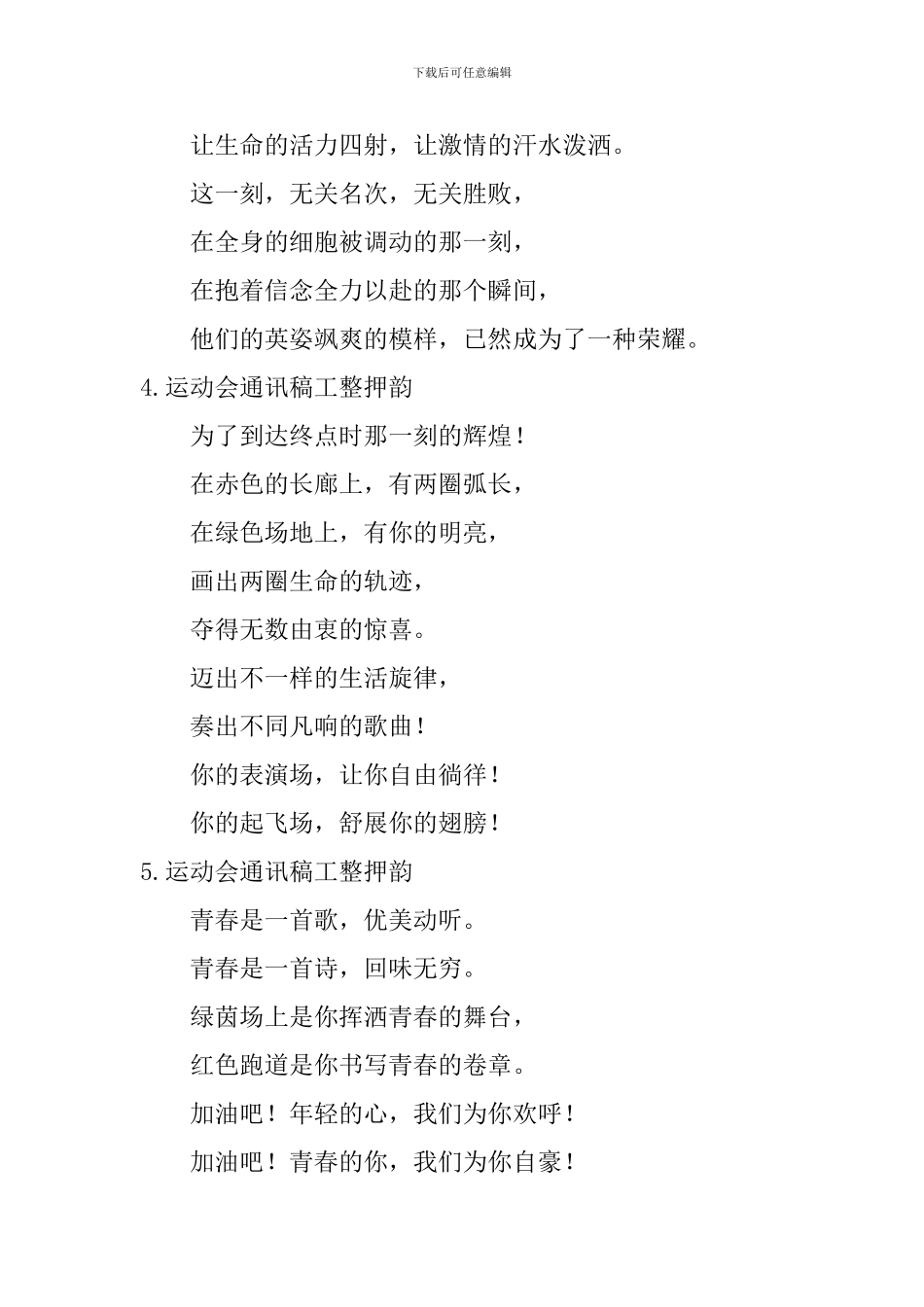 下载后可任意编辑

让生命的活力四射，让激情的汗水泼洒。

这一刻，无关名次，无关胜败，

在全身的细胞被调动的那一刻，

在抱着信念全力以赴的那个瞬间，

他们的英姿飒爽的模样，已然成为了一种荣耀。

4.运动会通讯稿工整押韵

为了到达终点时那一刻的辉煌！

在赤色的长廊上，有两圈弧长，

在绿色场地上，有你的明亮，

画出两圈生命的轨迹，

夺得无数由衷的惊喜。

迈出不一样的生活旋律，

奏出不同凡响的歌曲！

你的表演场，让你自由徜徉！

你的起飞场，舒展你的翅膀！

5.运动会通讯稿工整押韵

青春是一首歌，优美动听。

青春是一首诗，回味无穷。

绿茵场上是你挥洒青春的舞台，

红色跑道是你书写青春的卷章。

加油吧！年轻的心，我们为你欢呼！

加油吧！青春的你，我们为你自豪！